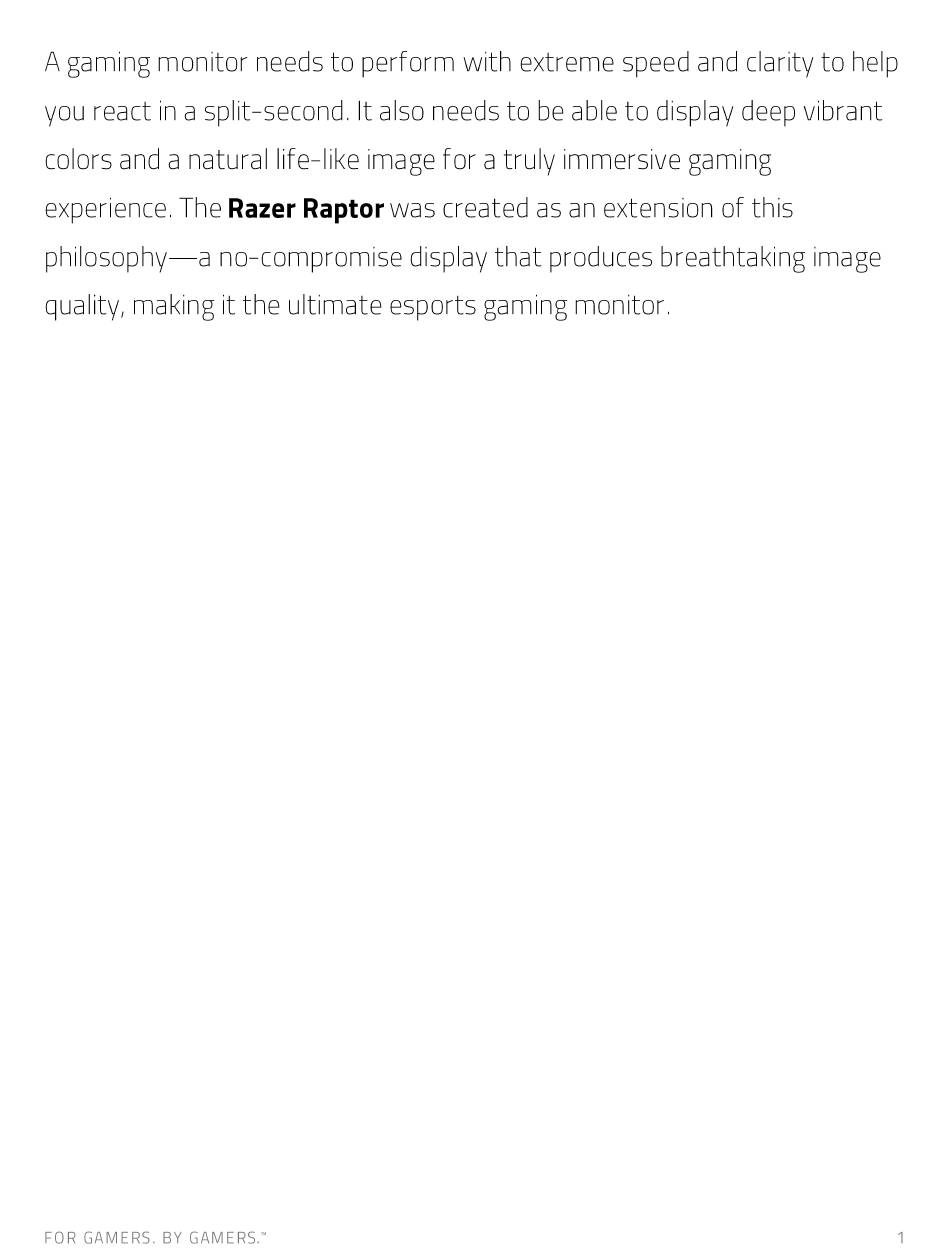 A gaming monitor needs to perform with extreme speed and clarity to help you react in a split-second. It also needs to be able to display deep vibrant colors and a natural life-like image for a truly immersive gaming experience. The Razer Raptor was created as an extension of this philosophy—a no-compromise display that produces breathtaking image quality, making it the ultimate esports gaming monitor.

FOR GAMERS. BY GAMERS.™

1